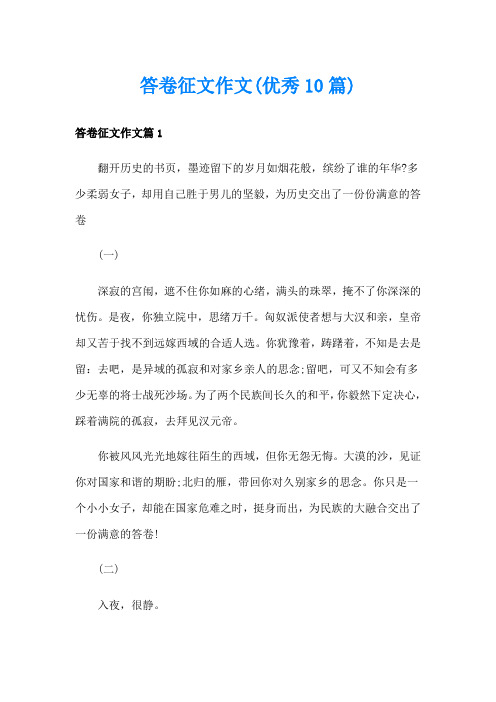 答卷征文作文(优秀10篇)

答卷征文作文篇1

翻开历史的书页，墨迹留下的岁月如烟花般，缤纷了谁的年华?多少柔弱女子，却用自己胜于男儿的坚毅，为历史交出了一份份满意的答卷

(一)

深寂的宫闱，遮不住你如麻的心绪，满头的珠翠，掩不了你深深的忧伤。是夜，你独立院中，思绪万千。匈奴派使者想与大汉和亲，皇帝却又苦于找不到远嫁西域的合适人选。你犹豫着，踌躇着，不知是去是留：去吧，是异域的孤寂和对家乡亲人的思念;留吧，可又不知会有多少无辜的将士战死沙场。为了两个民族间长久的和平，你毅然下定决心，踩着满院的孤寂，去拜见汉元帝。

你被风风光光地嫁往陌生的西域，但你无怨无悔。大漠的沙，见证你对国家和谐的期盼;北归的雁，带回你对久别家乡的思念。你只是一个小小女子，却能在国家危难之时，挺身而出，为民族的大融合交出了一份满意的答卷!

(二)

入夜，很静。